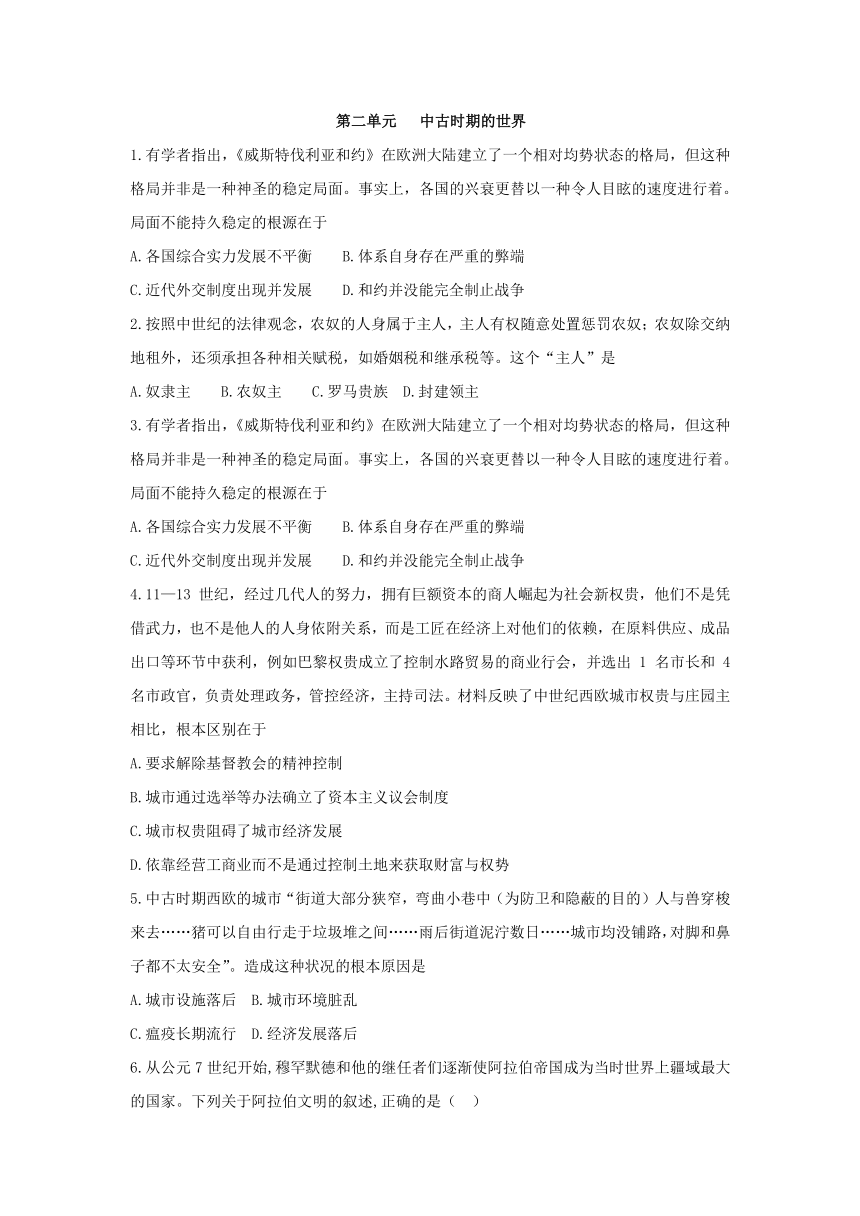 第二单元　中古时期的世界

1.有学者指出,《威斯特伐利亚和约》在欧洲大陆建立了一个相对均势状态的格局，但这种格局并非是一种神圣的稳定局面。事实上，各国的兴衰更替以一种令人目眩的速度进行着。局面不能持久稳定的根源在于

A.各国综合实力发展不平衡　　B.体系自身存在严重的弊端

C.近代外交制度出现并发展　　D.和约并没能完全制止战争

2.按照中世纪的法律观念，农奴的人身属于主人，主人有权随意处置惩罚农奴；农奴除交纳地租外，还须承担各种相关赋税，如婚姻税和继承税等。这个“主人”是

A.奴隶主　　B.农奴主　　C.罗马贵族　D.封建领主

3.有学者指出,《威斯特伐利亚和约》在欧洲大陆建立了一个相对均势状态的格局，但这种格局并非是一种神圣的稳定局面。事实上，各国的兴衰更替以一种令人目眩的速度进行着。局面不能持久稳定的根源在于

A.各国综合实力发展不平衡　　B.体系自身存在严重的弊端

C.近代外交制度出现并发展　　D.和约并没能完全制止战争

4.11—13 世纪，经过几代人的努力，拥有巨额资本的商人崛起为社会新权贵，他们不是凭借武力，也不是他人的人身依附关系，而是工匠在经济上对他们的依赖，在原料供应、成品出口等环节中获利，例如巴黎权贵成立了控制水路贸易的商业行会，并选出 1 名市长和 4 名市政官，负责处理政务，管控经济，主持司法。材料反映了中世纪西欧城市权贵与庄园主相比，根本区别在于

A.要求解除基督教会的精神控制

B.城市通过选举等办法确立了资本主义议会制度

C.城市权贵阻碍了城市经济发展

D.依靠经营工商业而不是通过控制土地来获取财富与权势

5.中古时期西欧的城市“街道大部分狭窄，弯曲小巷中（为防卫和隐蔽的目的）人与兽穿梭来去……猪可以自由行走于垃圾堆之间……雨后街道泥泞数日……城市均没铺路,对脚和鼻子都不太安全”。造成这种状况的根本原因是

A.城市设施落后　B.城市环境脏乱

C.瘟疫长期流行　D.经济发展落后

6.从公元 7 世纪开始,穆罕默德和他的继任者们逐渐使阿拉伯帝国成为当时世界上疆域最大的国家。下列关于阿拉伯文明的叙述,正确的是（　）